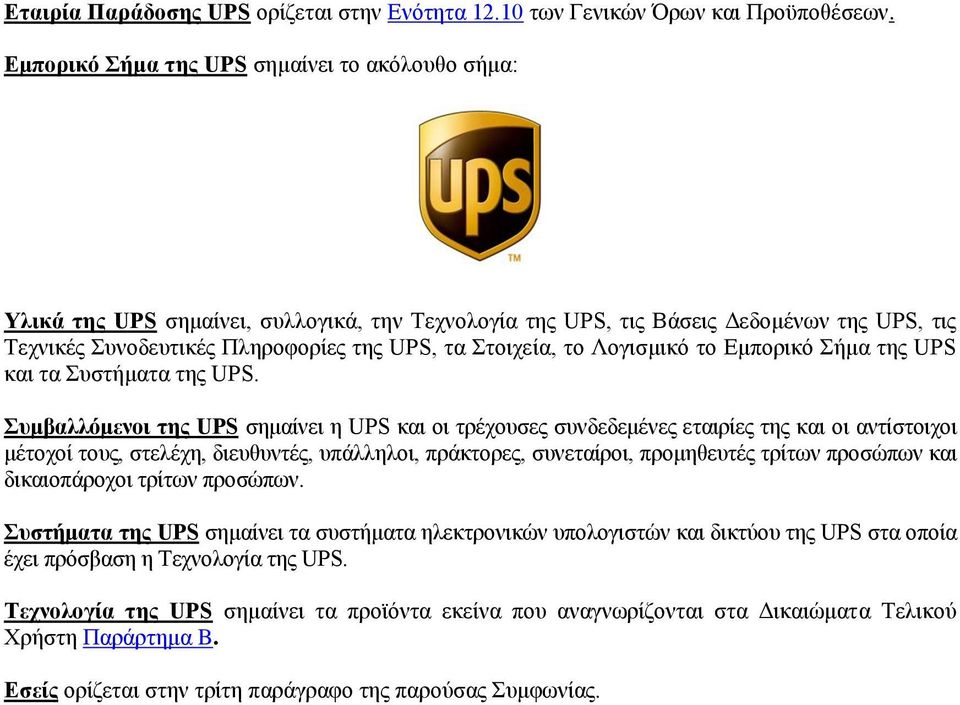 Εταιρία Παράδοσης UPS ορίζεται στην Ενότητα 12.10 των Γενικών Όρων και Προϋποθέσεων.

Εμπορικό Σήμα της UPS σημαίνει το ακόλουθο σήμα:

ups
TM

Υλικά της UPS σημαίνει, συλλογικά, την Τεχνολογία της UPS, τις Βάσεις Δεδομένων της UPS, τις Τεχνικές Συνοδευτικές Πληροφορίες της UPS, τα Στοιχεία, το Λογισμικό το Εμπορικό Σήμα της UPS και τα Συστήματα της UPS.

Συμβαλλόμενοι της UPS σημαίνει η UPS και οι τρέχουσες συνδεδεμένες εταιρίες της και οι αντίστοιχοι μέτοχοί τους, στελέχη, διευθυντές, υπάλληλοι, πράκτορες, συνεταίροι, προμηθευτές τρίτων προσώπων και δικαιοπάροχοι τρίτων προσώπων.

Συστήματα της UPS σημαίνει τα συστήματα ηλεκτρονικών υπολογιστών και δικτύου της UPS στα οποία έχει πρόσβαση η Τεχνολογία της UPS.

Τεχνολογία της UPS σημαίνει τα προϊόντα εκείνα που αναγνωρίζονται στα Δικαιώματα Τελικού Χρήστη Παράρτημα Β.

Εσείς ορίζεται στην τρίτη παράγραφο της παρούσας Συμφωνίας.